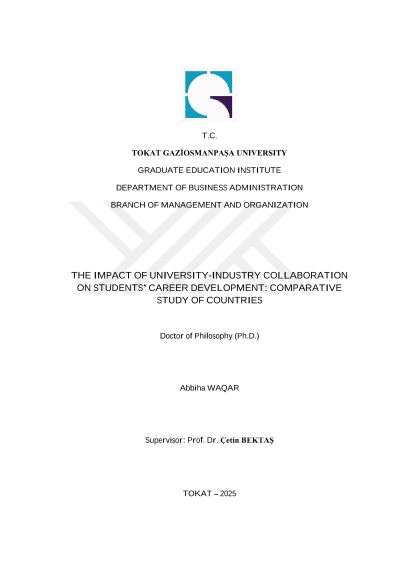 T.C.

TOKAT GAZİOSMANPAŞA UNIVERSITY

GRADUATE EDUCATION INSTITUTE

DEPARTMENT OF BUSINESS ADMINISTRATION

BRANCH OF MANAGEMENT AND ORGANIZATION

THE IMPACT OF UNIVERSITY-INDUSTRY COLLABORATION ON STUDENTS' CAREER DEVELOPMENT: COMPARATIVE STUDY OF COUNTRIES

Doctor of Philosophy (Ph.D.)

Abbiha WAQAR

Supervisor: Prof. Dr. Çetin BEKTAŞ

TOKAT – 2025